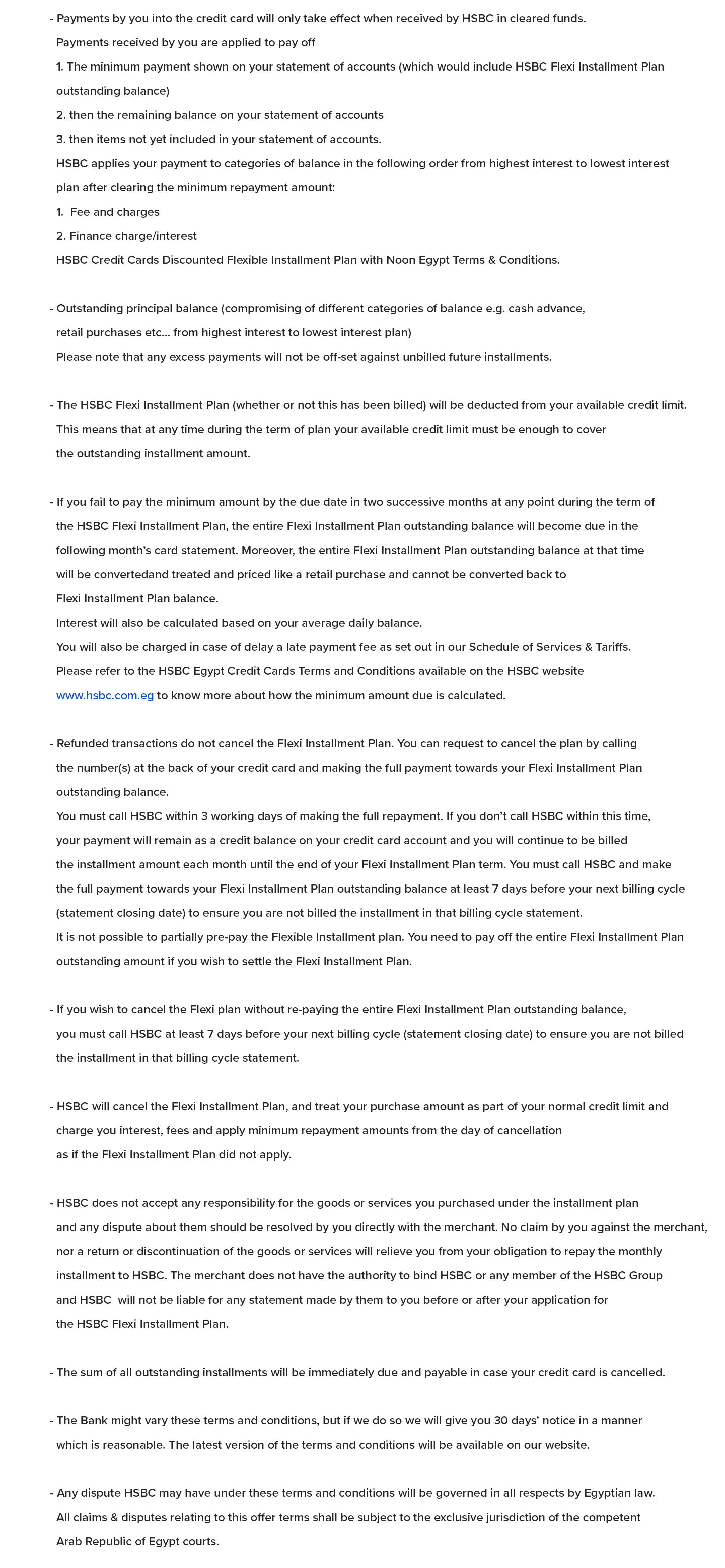 - Payments by you into the credit card will only take effect when received by HSBC in cleared funds.
Payments received by you are applied to pay off
1. The minimum payment shown on your statement of accounts (which would include HSBC Flexi Installment Plan outstanding balance)
2. then the remaining balance on your statement of accounts
3. then items not yet included in your statement of accounts.
HSBC applies your payment to categories of balance in the following order from highest interest to lowest interest plan after clearing the minimum repayment amount:
1. Fee and charges
2. Finance charge/interest
HSBC Credit Cards Discounted Flexible Installment Plan with Noon Egypt Terms & Conditions.

- Outstanding principal balance (compromising of different categories of balance e.g. cash advance, retail purchases etc... from highest interest to lowest interest plan)
Please note that any excess payments will not be off-set against unbilled future installments.

- The HSBC Flexi Installment Plan (whether or not this has been billed) will be deducted from your available credit limit. This means that at any time during the term of plan your available credit limit must be enough to cover the outstanding installment amount.

- If you fail to pay the minimum amount by the due date in two successive months at any point during the term of the HSBC Flexi Installment Plan, the entire Flexi Installment Plan outstanding balance will become due in the following month's card statement. Moreover, the entire Flexi Installment Plan outstanding balance at that time will be convertedand treated and priced like a retail purchase and cannot be converted back to Flexi Installment Plan balance.
Interest will also be calculated based on your average daily balance.
You will also be charged in case of delay a late payment fee as set out in our Schedule of Services & Tariffs.
Please refer to the HSBC Egypt Credit Cards Terms and Conditions available on the HSBC website www.hsbc.com.eg to know more about how the minimum amount due is calculated.

- Refunded transactions do not cancel the Flexi Installment Plan. You can request to cancel the plan by calling the number(s) at the back of your credit card and making the full payment towards your Flexi Installment Plan outstanding balance.
You must call HSBC within 3 working days of making the full repayment. If you don't call HSBC within this time, your payment will remain as a credit balance on your credit card account and you will continue to be billed the installment amount each month until the end of your Flexi Installment Plan term. You must call HSBC and make the full payment towards your Flexi Installment Plan outstanding balance at least 7 days before your next billing cycle (statement closing date) to ensure you are not billed the installment in that billing cycle statement.
It is not possible to partially pre-pay the Flexible Installment plan. You need to pay off the entire Flexi Installment Plan outstanding amount if you wish to settle the Flexi Installment Plan.

- If you wish to cancel the Flexi plan without re-paying the entire Flexi Installment Plan outstanding balance, you must call HSBC at least 7 days before your next billing cycle (statement closing date) to ensure you are not billed the installment in that billing cycle statement.

- HSBC will cancel the Flexi Installment Plan, and treat your purchase amount as part of your normal credit limit and charge you interest, fees and apply minimum repayment amounts from the day of cancellation as if the Flexi Installment Plan did not apply.

- HSBC does not accept any responsibility for the goods or services you purchased under the installment plan and any dispute about them should be resolved by you directly with the merchant. No claim by you against the merchant, nor a return or discontinuation of the goods or services will relieve you from your obligation to repay the monthly installment to HSBC. The merchant does not have the authority to bind HSBC or any member of the HSBC Group and HSBC will not be liable for any statement made by them to you before or after your application for the HSBC Flexi Installment Plan.

- The sum of all outstanding installments will be immediately due and payable in case your credit card is cancelled.

- The Bank might vary these terms and conditions, but if we do so we will give you 30 days' notice in a manner which is reasonable. The latest version of the terms and conditions will be available on our website.

- Any dispute HSBC may have under these terms and conditions will be governed in all respects by Egyptian law. All claims & disputes relating to this offer terms shall be subject to the exclusive jurisdiction of the competent Arab Republic of Egypt courts.